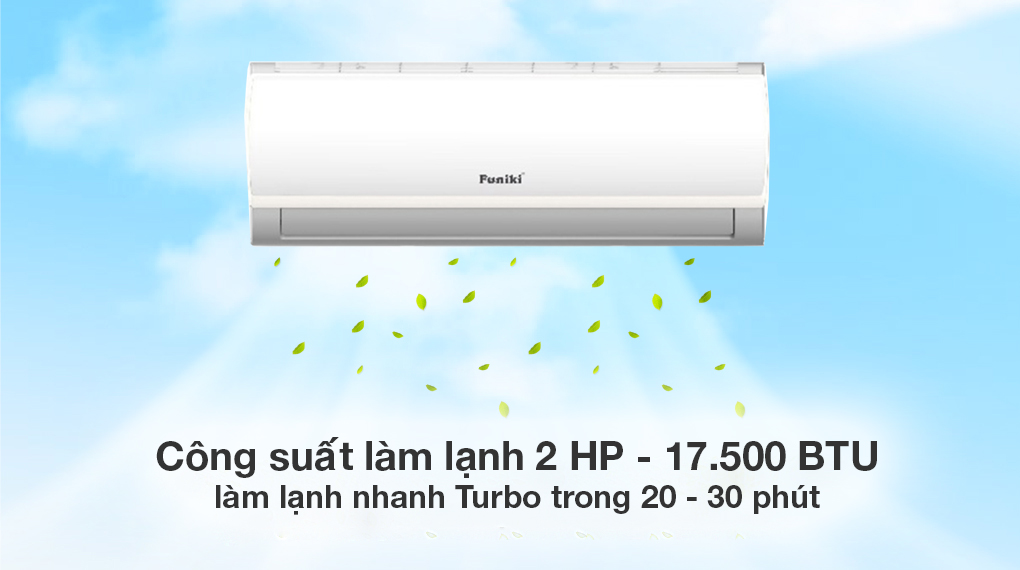 Funiki

Công suất làm lạnh 2 HP - 17.500 BTU
làm lạnh nhanh Turbo trong 20 - 30 phút